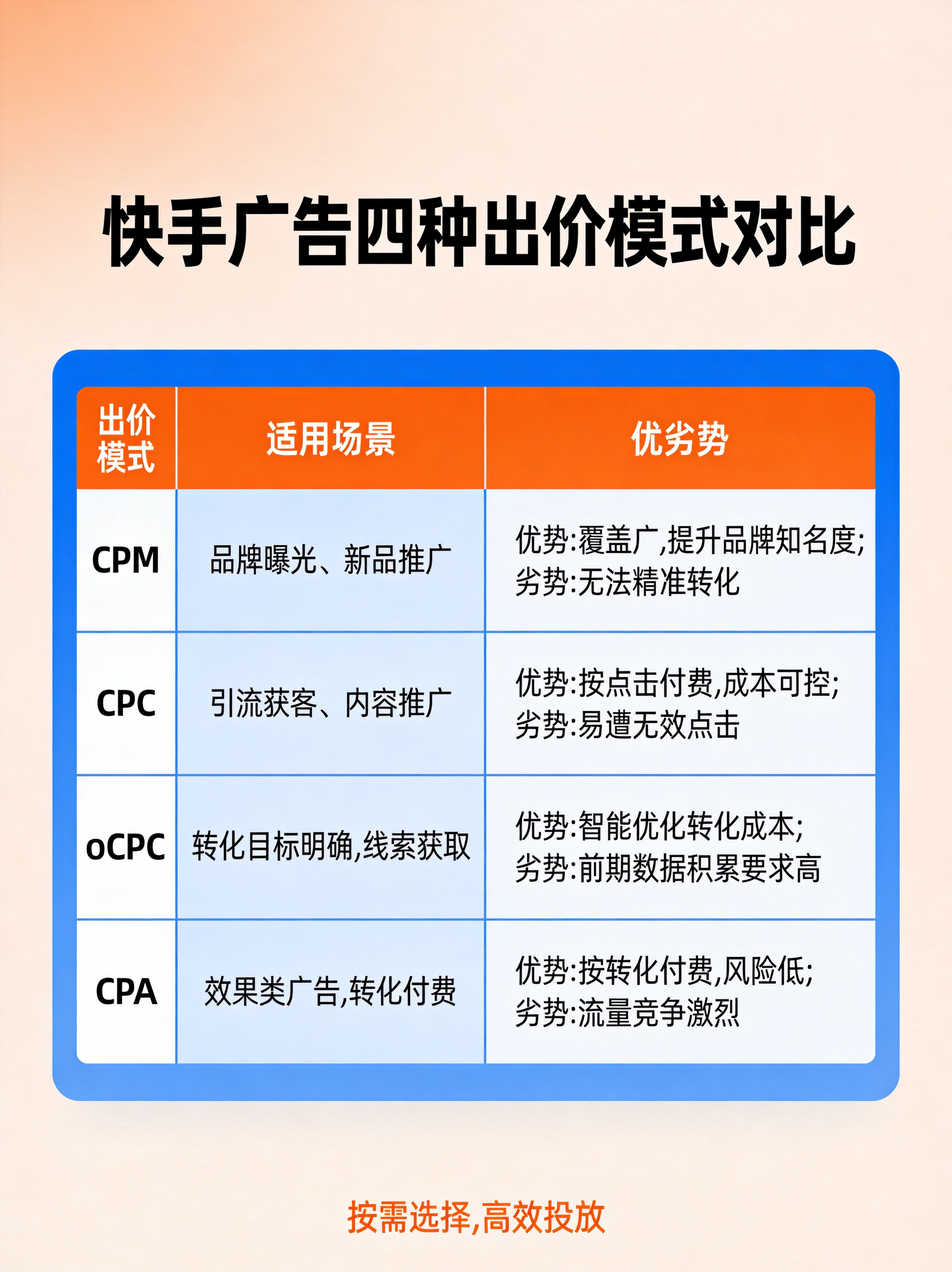 快手广告四种出价模式对比

| 出价模式 | 适用场景 | 优劣势 |
|---|---|---|
| CPM | 品牌曝光、新品推广 | 优势:覆盖广,提升品牌知名度; 劣势:无法精准转化 |
| CPC | 引流获客、内容推广 | 优势:按点击付费,成本可控; 劣势:易遭无效点击 |
| oCPC | 转化目标明确,线索获取 | 优势:智能优化转化成本; 劣势:前期数据积累要求高 |
| CPA | 效果类广告,转化付费 | 优势:按转化付费,风险低; 劣势:流量竞争激烈 |

按需选择,高效投放